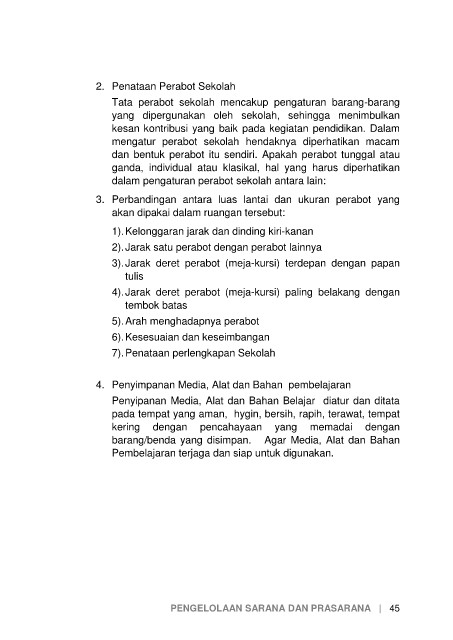 2. Penataan Perabot Sekolah

Tata perabot sekolah mencakup pengaturan barang-barang yang dipergunakan oleh sekolah, sehingga menimbulkan kesan kontribusi yang baik pada kegiatan pendidikan. Dalam mengatur perabot sekolah hendaknya diperhatikan macam dan bentuk perabot itu sendiri. Apakah perabot tunggal atau ganda, individual atau klasikal, hal yang harus diperhatikan dalam pengaturan perabot sekolah antara lain:

3. Perbandingan antara luas lantai dan ukuran perabot yang akan dipakai dalam ruangan tersebut:

1). Kelonggaran jarak dan dinding kiri-kanan
2). Jarak satu perabot dengan perabot lainnya
3). Jarak deret perabot (meja-kursi) terdepan dengan papan tulis
4). Jarak deret perabot (meja-kursi) paling belakang dengan tembok batas
5). Arah menghadapnya perabot
6). Kesesuaian dan keseimbangan
7). Penataan perlengkapan Sekolah

4. Penyimpanan Media, Alat dan Bahan pembelajaran

Penyipanan Media, Alat dan Bahan Belajar diatur dan ditata pada tempat yang aman, hygin, bersih, rapih, terawat, tempat kering dengan pencahayaan yang memadai dengan barang/benda yang disimpan. Agar Media, Alat dan Bahan Pembelajaran terjaga dan siap untuk digunakan.

PENGELOLAAN SARANA DAN PRASARANA | 45